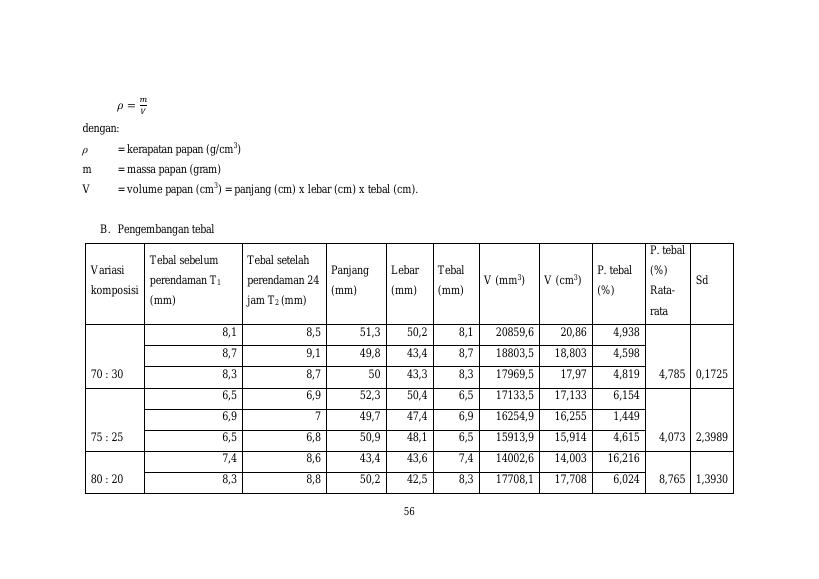 $\rho = \frac{m}{V}$

dengan:

$\rho$ = kerapatan papan (g/cm$^3$)

m = massa papan (gram)

V = volume papan (cm$^3$) = panjang (cm) x lebar (cm) x tebal (cm).

B. Pengembangan tebal

| Variasi komposisi | Tebal sebelum perendaman T$_1$ (mm) | Tebal setelah perendaman 24 jam T$_2$ (mm) | Panjang (mm) | Lebar (mm) | Tebal (mm) | V (mm$^3$) | V (cm$^3$) | P. tebal (%) | P. tebal (%) Rata-rata | Sd |
|---|---|---|---|---|---|---|---|---|---|---|
| | 8,1 | 8,5 | 51,3 | 50,2 | 8,1 | 20859,6 | 20,86 | 4,938 | | |
| | 8,7 | 9,1 | 49,8 | 43,4 | 8,7 | 18803,5 | 18,803 | 4,598 | | |
| 70 : 30 | 8,3 | 8,7 | 50 | 43,3 | 8,3 | 17969,5 | 17,97 | 4,819 | 4,785 | 0,1725 |
| | 6,5 | 6,9 | 52,3 | 50,4 | 6,5 | 17133,5 | 17,133 | 6,154 | | |
| | 6,9 | 7 | 49,7 | 47,4 | 6,9 | 16254,9 | 16,255 | 1,449 | | |
| 75 : 25 | 6,5 | 6,8 | 50,9 | 48,1 | 6,5 | 15913,9 | 15,914 | 4,615 | 4,073 | 2,3989 |
| | 7,4 | 8,6 | 43,4 | 43,6 | 7,4 | 14002,6 | 14,003 | 16,216 | | |
| 80 : 20 | 8,3 | 8,8 | 50,2 | 42,5 | 8,3 | 17708,1 | 17,708 | 6,024 | 8,765 | 1,3930 |

56